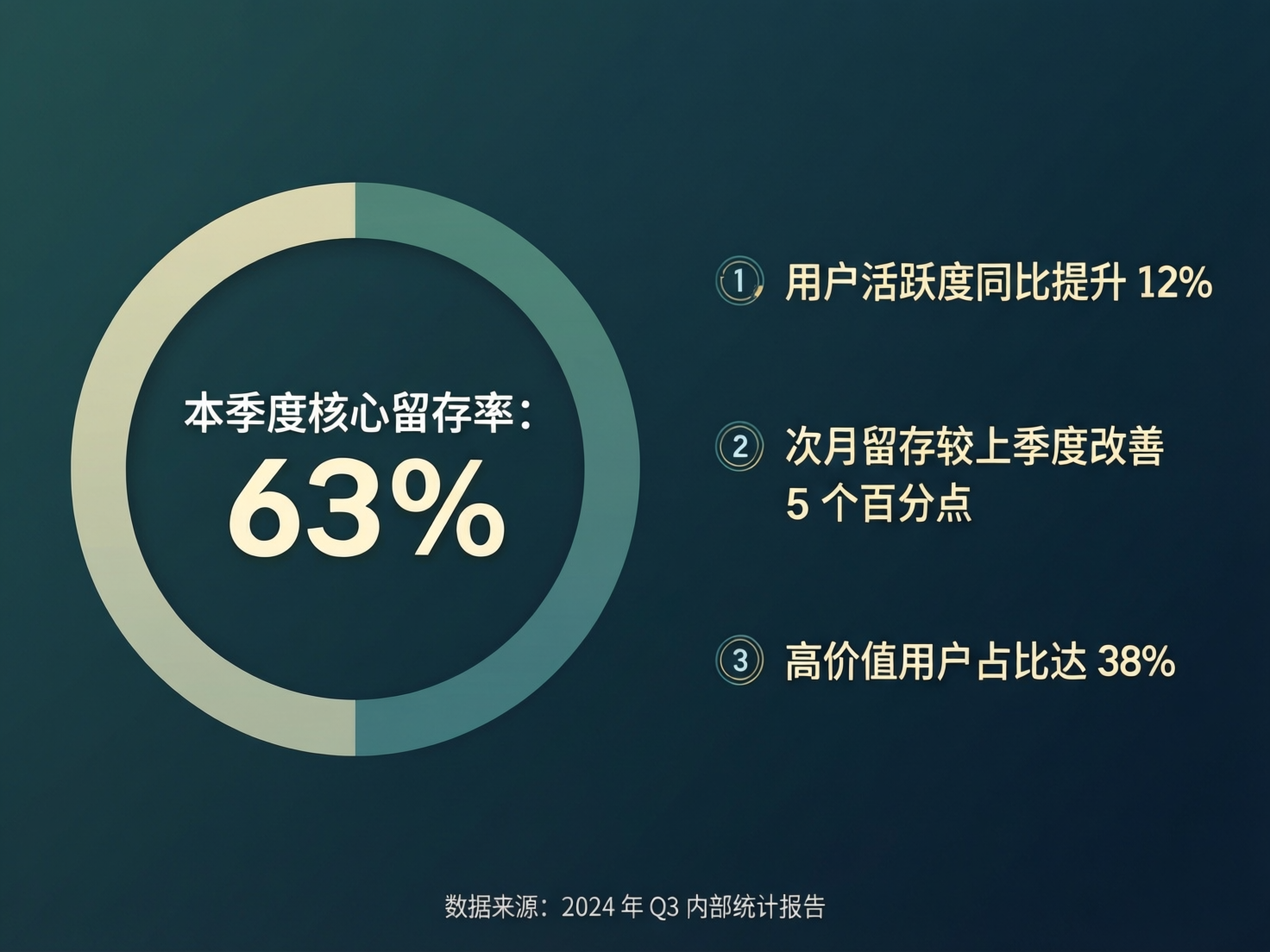 本季度核心留存率：
63%

① 用户活跃度同比提升 12%

② 次月留存较上季度改善 5 个百分点

③ 高价值用户占比达 38%

数据来源：2024 年 Q3 内部统计报告